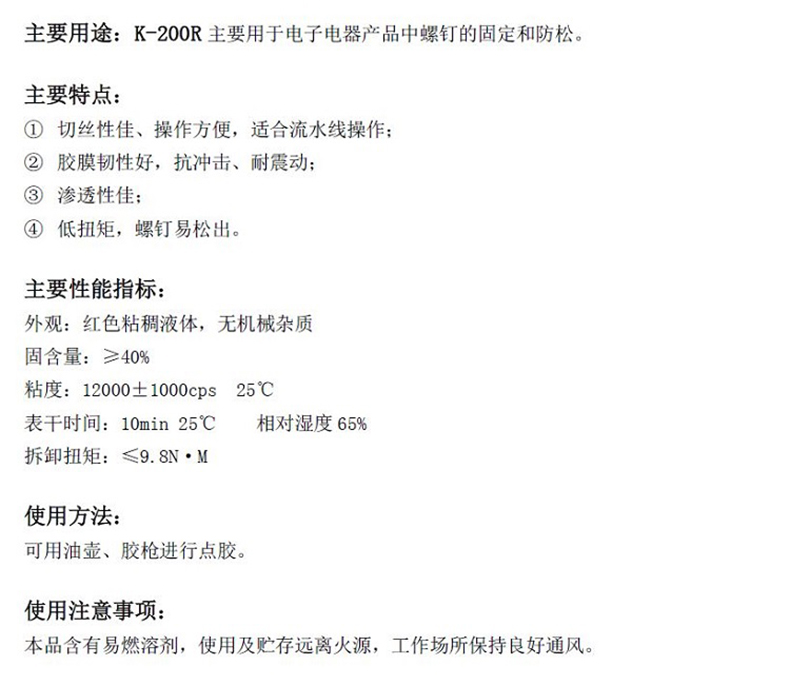 主要用途：K-200R 主要用于电子电器产品中螺钉的固定和防松。

主要特点：

① 切丝性佳、操作方便，适合流水线操作；

② 胶膜韧性好，抗冲击、耐震动；

③ 渗透性佳；

④ 低扭矩，螺钉易松出。

主要性能指标：

外观：红色粘稠液体，无机械杂质

固含量：≥40%

粘度：12000±1000cps 25℃

表干时间：10min 25℃ 相对湿度 65%

拆卸扭矩：≤9.8N·M

使用方法：

可用油壶、胶枪进行点胶。

使用注意事项：

本品含有易燃溶剂，使用及贮存远离火源，工作场所保持良好通风。